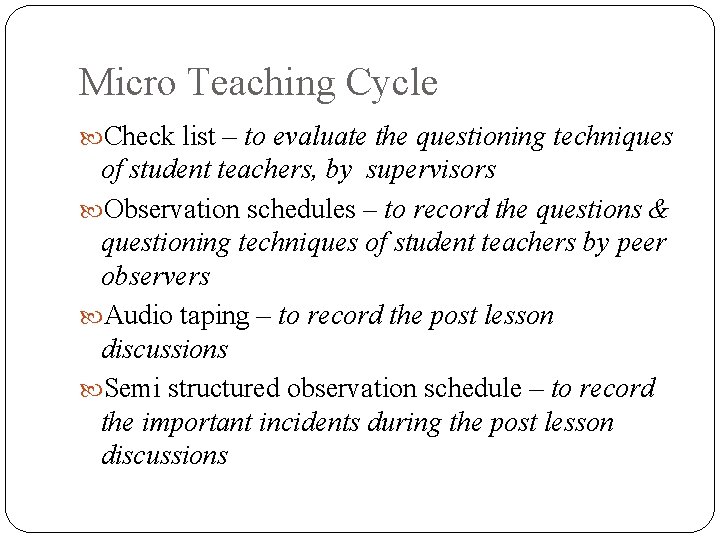 Micro Teaching Cycle

Check list – to evaluate the questioning techniques of student teachers, by supervisors

Observation schedules – to record the questions & questioning techniques of student teachers by peer observers

Audio taping – to record the post lesson discussions

Semi structured observation schedule – to record the important incidents during the post lesson discussions